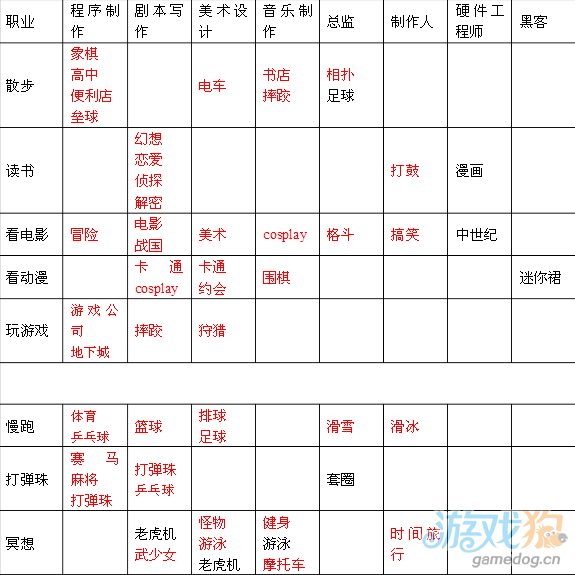 | 职业 | 程序制作 | 剧本写作 | 美术设计 | 音乐制作 | 总监 | 制作人 | 硬件工程师 | 黑客 |
|---|---|---|---|---|---|---|---|---|
| 散步 | 象棋 高中 便利店 垒球 | | 电车 | 书店 摔跤 | 相扑 足球 | | | |
| 读书 | | 幻想 恋爱 侦探 解密 | | | | 打鼓 | 漫画 | |
| 看电影 | 冒险 | 电影 战国 | 美术 | cosplay | 格斗 | 搞笑 | 中世纪 | |
| 看动漫 | | 卡通 cosplay | 卡通 约会 | 围棋 | | | | 迷你裙 |
| 玩游戏 | 游戏公司 地下城 | 摔跤 | 狩猎 | | | | | |
| | | | | | | | | |
| 慢跑 | 体育 乒乓球 | 篮球 | 排球 足球 | | 滑雪 | 滑冰 | | |
| 打弹珠 | 赛马 麻将 打弹珠 | 打弹珠 乒乓球 | | | 套圈 | | | |
| 冥想 | | 老虎机 武少女 | 怪物 游泳 老虎机 | 健身 游泳 摩托车 | | 时间旅行 | | |

游戏狗
gamedog.cn